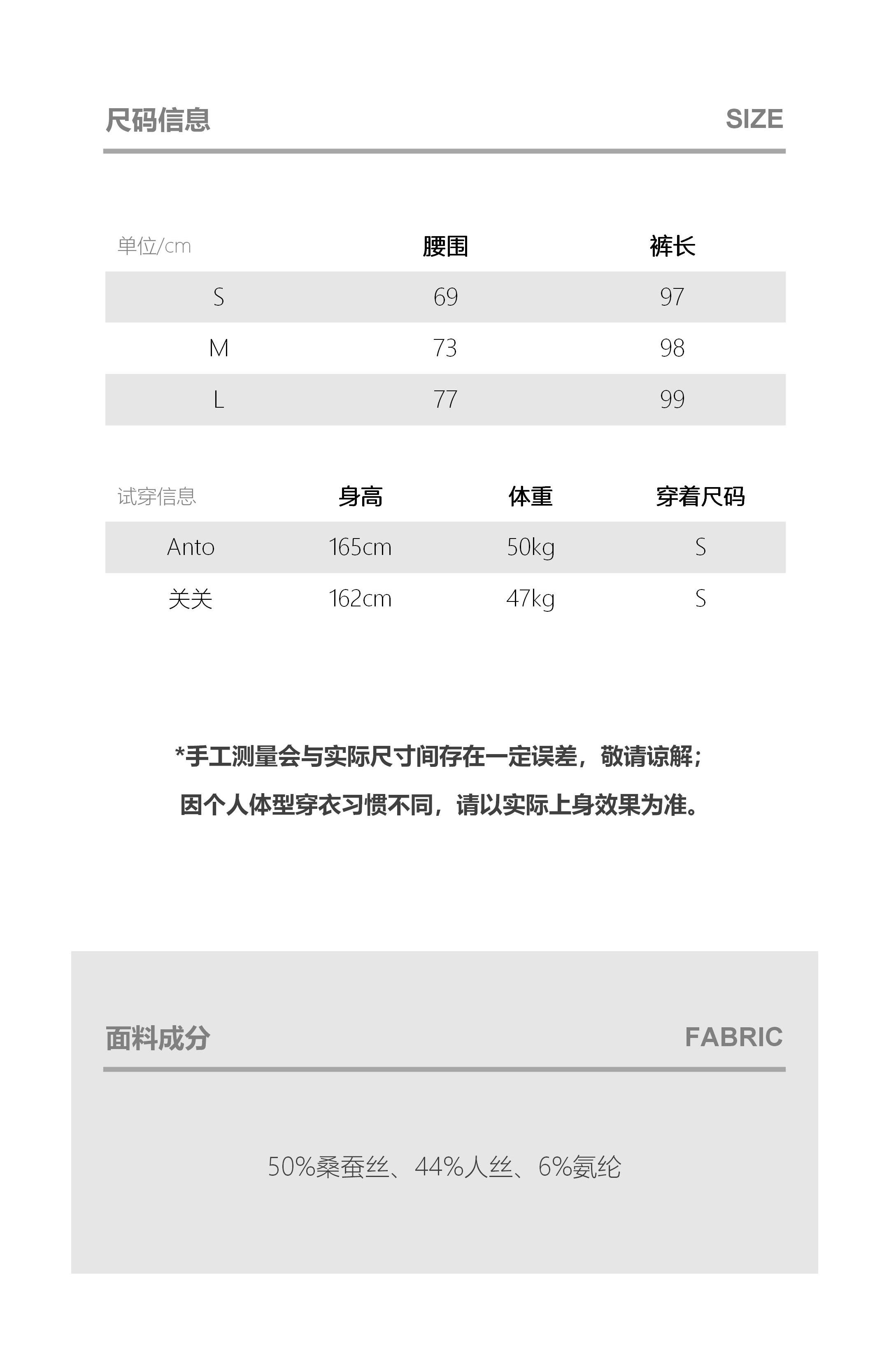 尺码信息 SIZE

| 单位/cm | 腰围 | 裤长 |
|---|---|---|
| S | 69 | 97 |
| M | 73 | 98 |
| L | 77 | 99 |

| 试穿信息 | 身高 | 体重 | 穿着尺码 |
|---|---|---|---|
| Anto | 165cm | 50kg | S |
| 关关 | 162cm | 47kg | S |

*手工测量会与实际尺寸间存在一定误差，敬请谅解；
因个人体型穿衣习惯不同，请以实际上身效果为准。

面料成分 FABRIC

50%桑蚕丝、44%人丝、6%氨纶